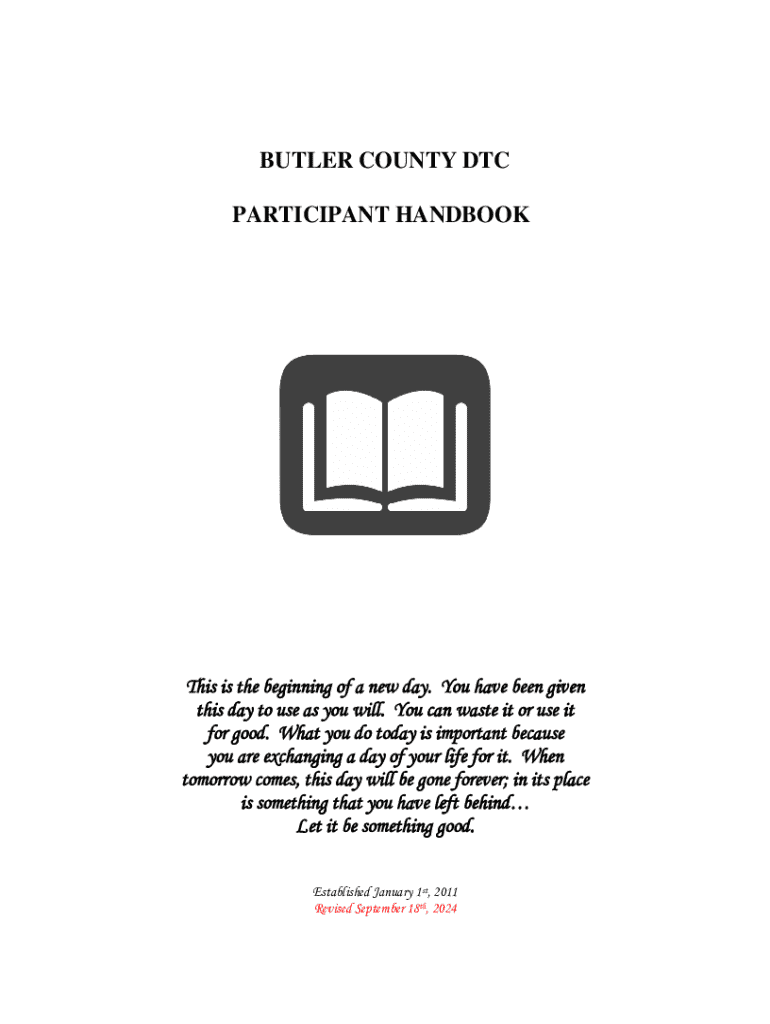 BUTLER COUNTY DTC

PARTICIPANT HANDBOOK

This is the beginning of a new day. You have been given this day to use as you will. You can waste it or use it for good. What you do today is important because you are exchanging a day of your life for it. When tomorrow comes, this day will be gone forever; in its place is something that you have left behind… Let it be something good.

Established January 1st, 2011
Revised September 18th, 2024